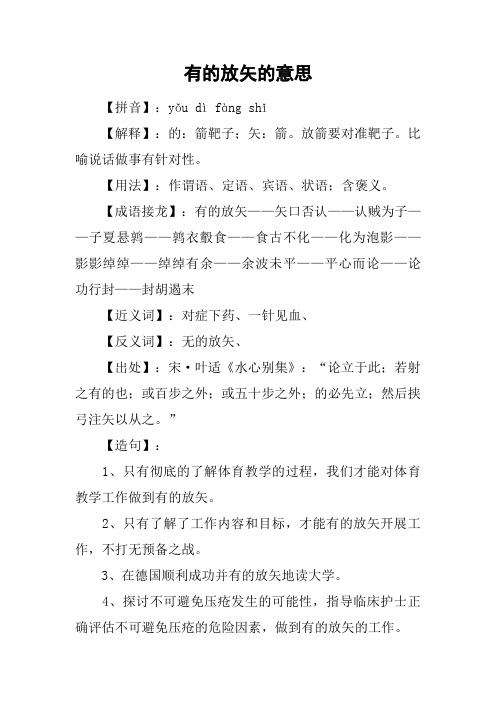 有的放矢的意思

【拼音】：yǒu dì fàng shǐ

【解释】：的：箭靶子；矢：箭。放箭要对准靶子。比喻说话做事有针对性。

【用法】：作谓语、定语、宾语、状语；含褒义。

【成语接龙】：有的放矢——矢口否认——认贼为子——子夏悬鹑——鹑衣鷇食——食古不化——化为泡影——影影绰绰——绰绰有余——余波未平——平心而论——论功行封——封胡遏末

【近义词】：对症下药、一针见血、

【反义词】：无的放矢、

【出处】：宋·叶适《水心别集》：“论立于此；若射之有的也；或百步之外；或五十步之外；的必先立；然后挟弓注矢以从之。”

【造句】：

1、只有彻底的了解体育教学的过程，我们才能对体育教学工作做到有的放矢。

2、只有了解了工作内容和目标，才能有的放矢开展工作，不打无预备之战。

3、在德国顺利成功并有的放矢地读大学。

4、探讨不可避免压疮发生的可能性，指导临床护士正确评估不可避免压疮的危险因素，做到有的放矢的工作。